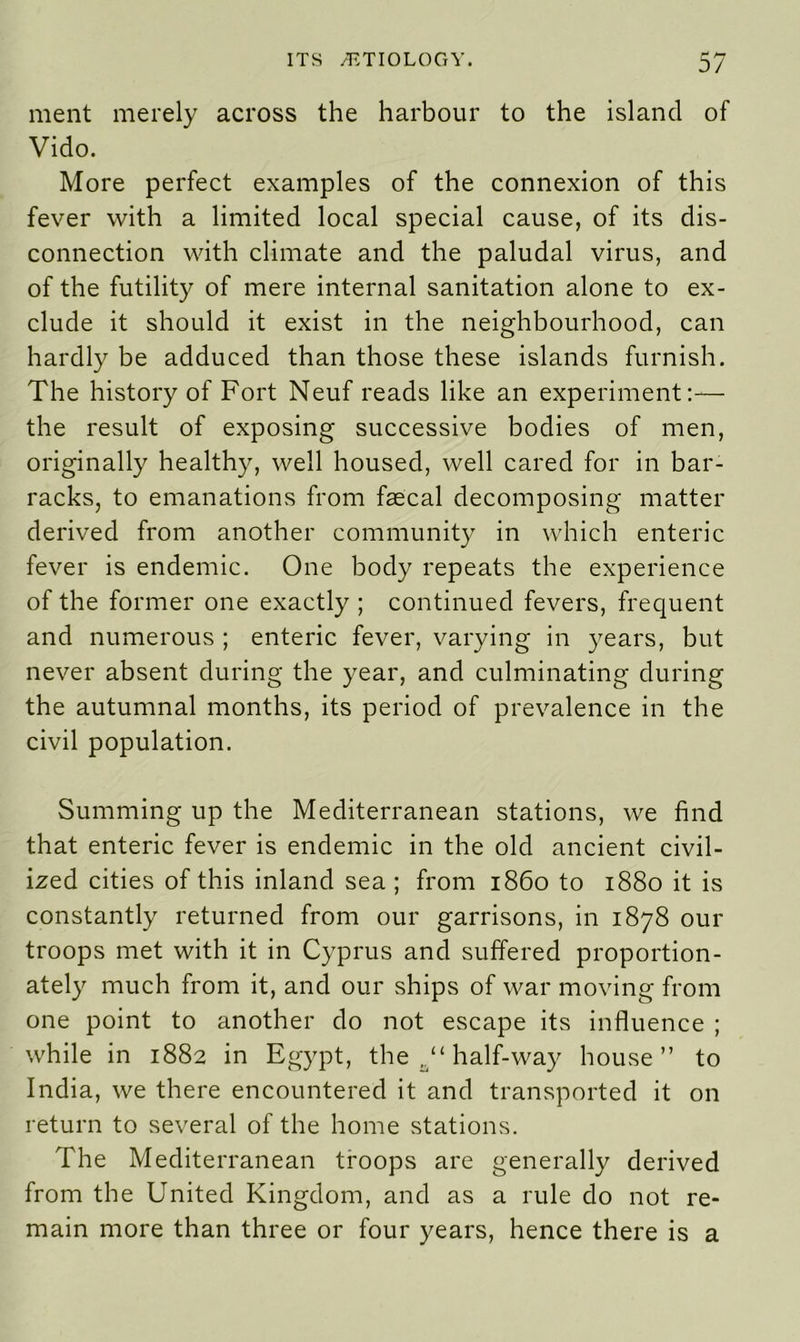 ITS ÆTIOLOGY. 57

ment merely across the harbour to the island of Vido.

More perfect examples of the connexion of this fever with a limited local special cause, of its disconnection with climate and the paludal virus, and of the futility of mere internal sanitation alone to exclude it should it exist in the neighbourhood, can hardly be adduced than those these islands furnish. The history of Fort Neuf reads like an experiment:— the result of exposing successive bodies of men, originally healthy, well housed, well cared for in barracks, to emanations from fæcal decomposing matter derived from another community in which enteric fever is endemic. One body repeats the experience of the former one exactly; continued fevers, frequent and numerous; enteric fever, varying in years, but never absent during the year, and culminating during the autumnal months, its period of prevalence in the civil population.

Summing up the Mediterranean stations, we find that enteric fever is endemic in the old ancient civilized cities of this inland sea; from 1860 to 1880 it is constantly returned from our garrisons, in 1878 our troops met with it in Cyprus and suffered proportionately much from it, and our ships of war moving from one point to another do not escape its influence; while in 1882 in Egypt, the "half-way house" to India, we there encountered it and transported it on return to several of the home stations.

The Mediterranean troops are generally derived from the United Kingdom, and as a rule do not remain more than three or four years, hence there is a